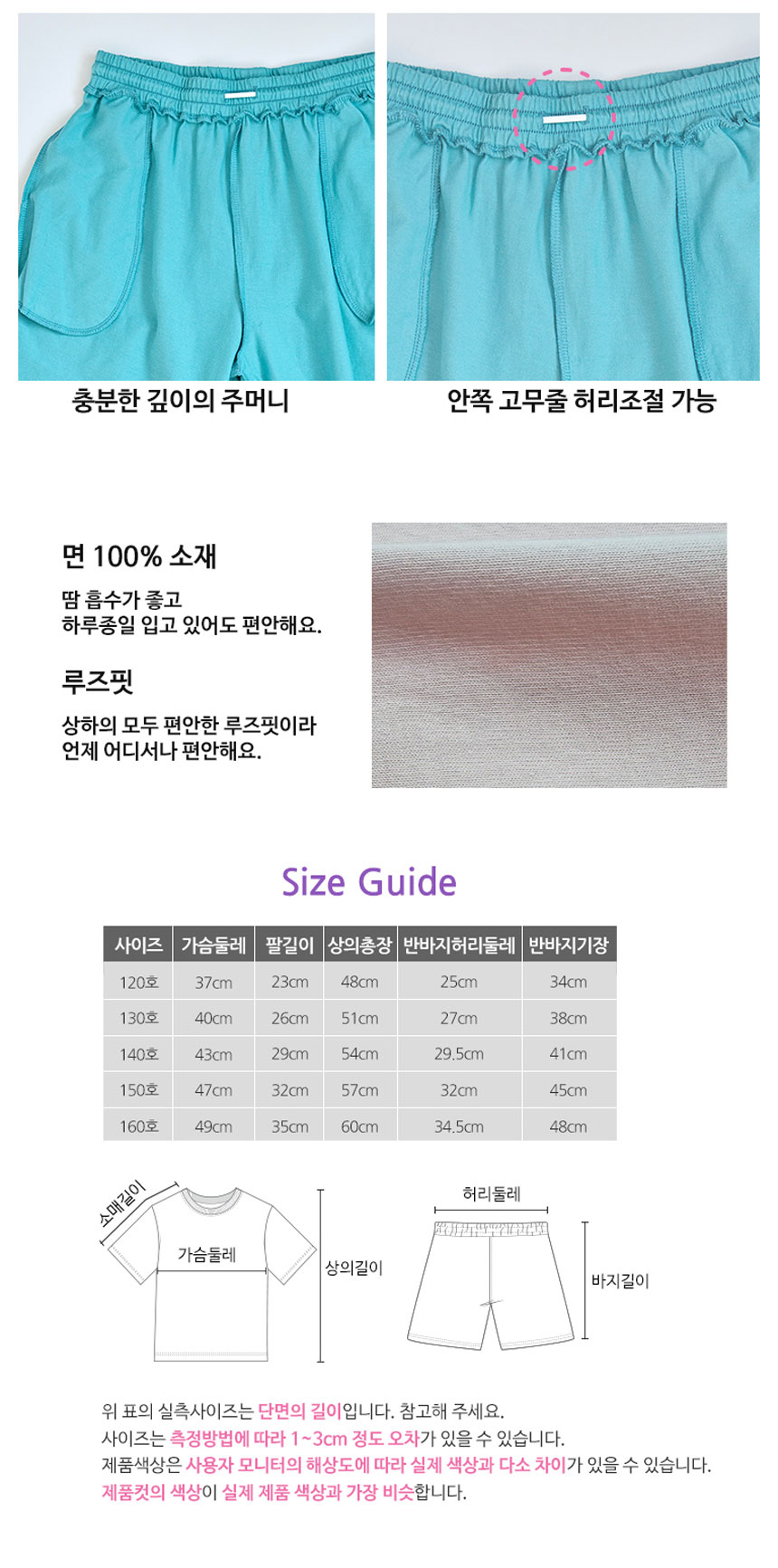 충분한 깊이의 주머니

안쪽 고무줄 허리조절 가능

면 100% 소재

땀 흡수가 좋고
하루종일 입고 있어도 편안해요.

루즈핏

상하의 모두 편안한 루즈핏이라
언제 어디서나 편안해요.

Size Guide

| 사이즈 | 가슴둘레 | 팔길이 | 상의총장 | 반바지허리둘레 | 반바지기장 |
|---|---|---|---|---|---|
| 120호 | 37cm | 23cm | 48cm | 25cm | 34cm |
| 130호 | 40cm | 26cm | 51cm | 27cm | 38cm |
| 140호 | 43cm | 29cm | 54cm | 29.5cm | 41cm |
| 150호 | 47cm | 32cm | 57cm | 32cm | 45cm |
| 160호 | 49cm | 35cm | 60cm | 34.5cm | 48cm |

소매길이
가슴둘레
상의길이
허리둘레
바지길이

위 표의 실측사이즈는 단면의 길이입니다. 참고해 주세요.
사이즈는 측정방법에 따라 1~3cm 정도 오차가 있을 수 있습니다.
제품색상은 사용자 모니터의 해상도에 따라 실제 색상과 다소 차이가 있을 수 있습니다.
제품컷의 색상이 실제 제품 색상과 가장 비슷합니다.